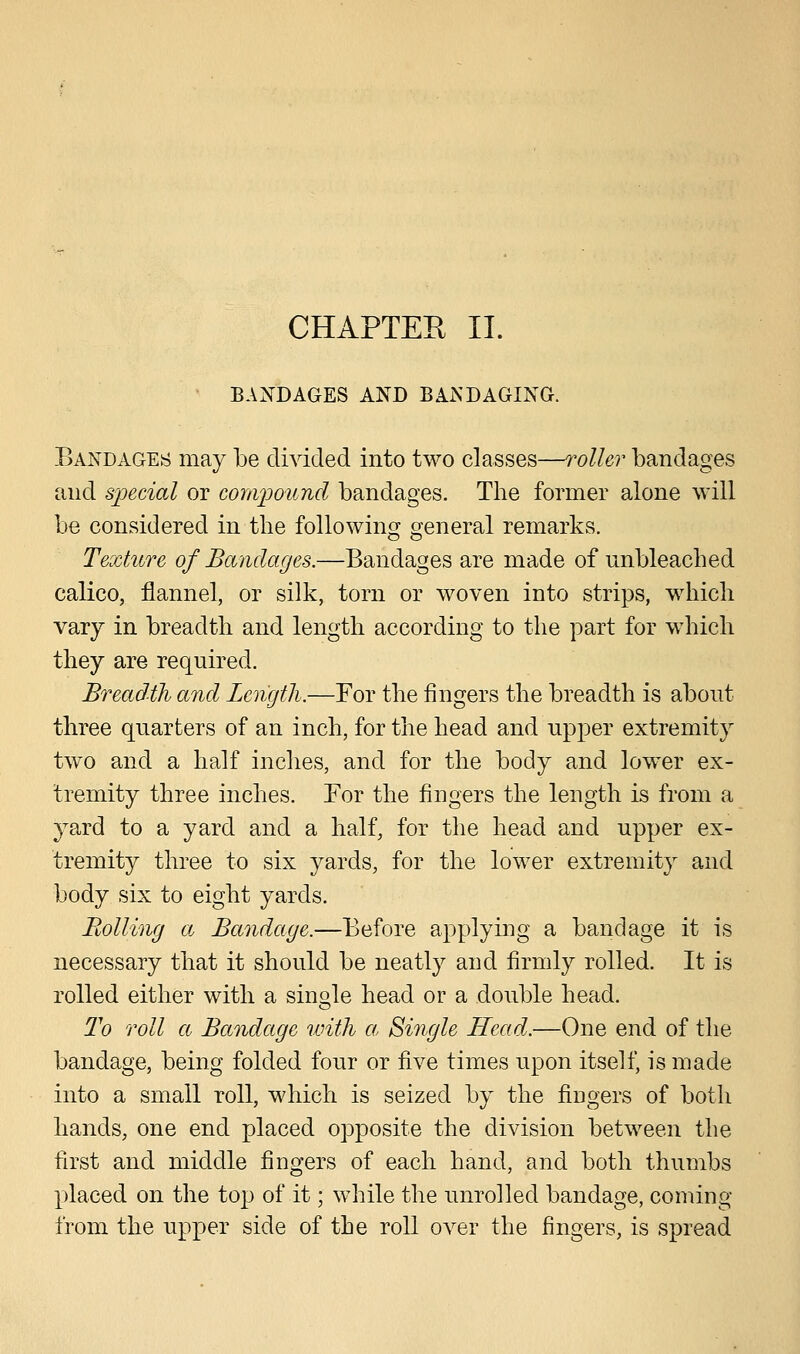 CHAPTER II.

BANDAGES AND BANDAGING.

Bandages may be divided into two classes—roller bandages and special or compound bandages. The former alone will be considered in the following general remarks.

Texture of Bandages.—Bandages are made of unbleached calico, flannel, or silk, torn or woven into strips, which vary in breadth and length according to the part for which they are required.

Breadth and Length.—For the fingers the breadth is about three quarters of an inch, for the head and upper extremity two and a half inches, and for the body and lower extremity three inches. For the fingers the length is from a yard to a yard and a half, for the head and upper extremity three to six yards, for the lower extremity and body six to eight yards.

Rolling a Bandage.—Before applying a bandage it is necessary that it should be neatly and firmly rolled. It is rolled either with a single head or a double head.

To roll a Bandage with a Single Head.—One end of the bandage, being folded four or five times upon itself, is made into a small roll, which is seized by the fingers of both hands, one end placed opposite the division between the first and middle fingers of each hand, and both thumbs placed on the top of it; while the unrolled bandage, coming from the upper side of the roll over the fingers, is spread